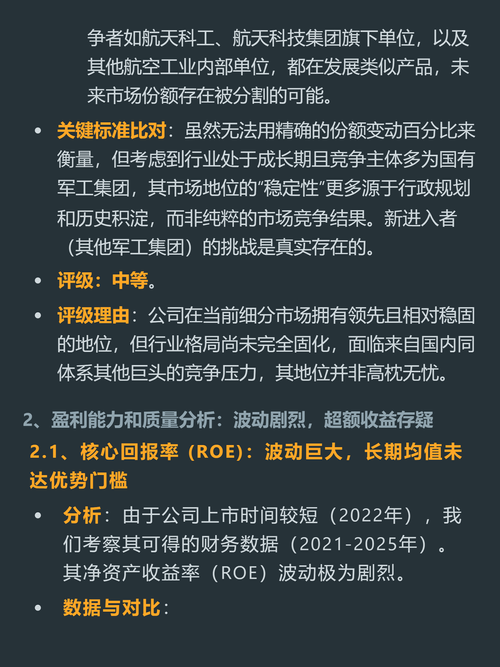 争者如航天科工、航天科技集团旗下单位，以及其他航空工业内部单位，都在发展类似产品，未来市场份额存在被分割的可能。

• 关键标准比对：虽然无法用精确的份额变动百分比来衡量，但考虑到行业处于成长期且竞争主体多为国有军工集团，其市场地位的“稳定性”更多源于行政规划和历史积淀，而非纯粹的市场竞争结果。新进入者（其他军工集团）的挑战是真实存在的。

• 评级：中等。

• 评级理由：公司在当前细分市场拥有领先且相对稳固的地位，但行业格局尚未完全固化，面临来自国内同体系其他巨头的竞争压力，其地位并非高枕无忧。

2、盈利能力和质量分析：波动剧烈，超额收益存疑

2.1、核心回报率（ROE）：波动巨大，长期均值未达优势门槛

• 分析：由于公司上市时间较短（2022年），我们考察其可得的财务数据（2021-2025年）。其净资产收益率（ROE）波动极为剧烈。

• 数据与对比：